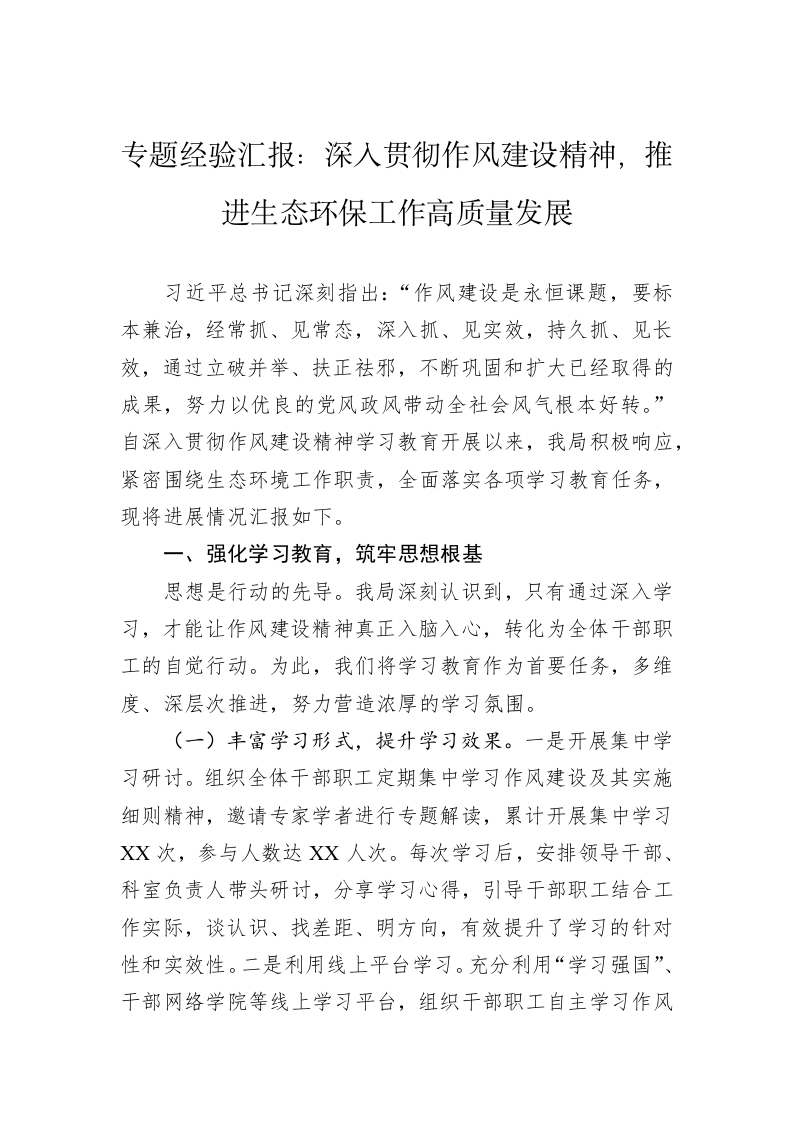 专题经验汇报：深入贯彻作风建设精神，推进生态环保工作高质量发展

习近平总书记深刻指出：“作风建设是永恒课题，要标本兼治，经常抓、见常态，深入抓、见实效，持久抓、见长效，通过立破并举、扶正祛邪，不断巩固和扩大已经取得的成果，努力以优良的党风政风带动全社会风气根本好转。”自深入贯彻作风建设精神学习教育开展以来，我局积极响应，紧密围绕生态环境工作职责，全面落实各项学习教育任务，现将进展情况汇报如下。

一、强化学习教育，筑牢思想根基

思想是行动的先导。我局深刻认识到，只有通过深入学习，才能让作风建设精神真正入脑入心，转化为全体干部职工的自觉行动。为此，我们将学习教育作为首要任务，多维度、深层次推进，努力营造浓厚的学习氛围。

（一）丰富学习形式，提升学习效果。一是开展集中学习研讨。组织全体干部职工定期集中学习作风建设及其实施细则精神，邀请专家学者进行专题解读，累计开展集中学习XX次，参与人数达XX人次。每次学习后，安排领导干部、科室负责人带头研讨，分享学习心得，引导干部职工结合工作实际，谈认识、找差距、明方向，有效提升了学习的针对性和实效性。二是利用线上平台学习。充分利用“学习强国”、干部网络学院等线上学习平台，组织干部职工自主学习作风